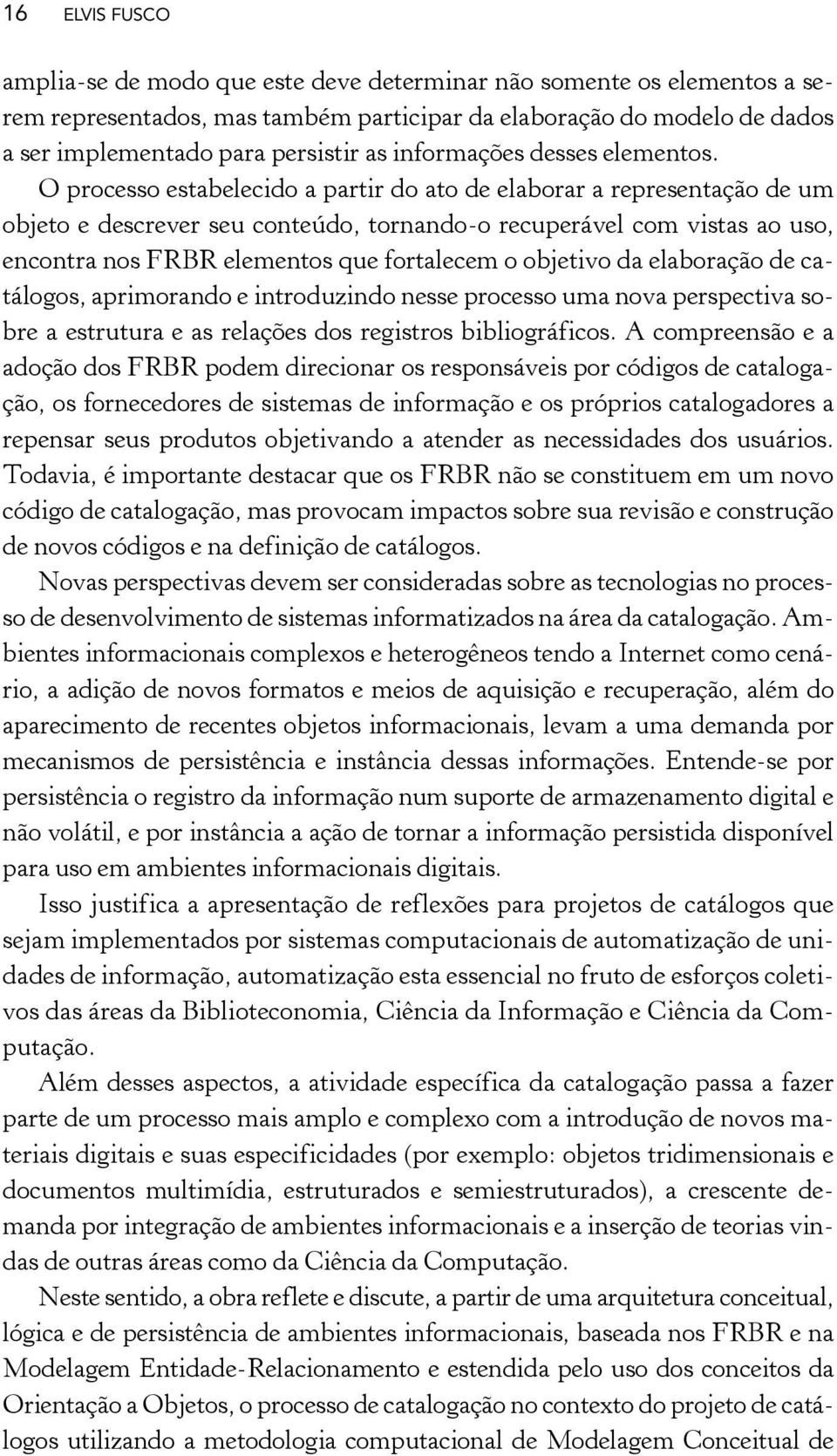 16 ELVIS FUSCO

amplia-se de modo que este deve determinar não somente os elementos a serem representados, mas também participar da elaboração do modelo de dados a ser implementado para persistir as informações desses elementos.

O processo estabelecido a partir do ato de elaborar a representação de um objeto e descrever seu conteúdo, tornando-o recuperável com vistas ao uso, encontra nos FRBR elementos que fortalecem o objetivo da elaboração de catálogos, aprimorando e introduzindo nesse processo uma nova perspectiva sobre a estrutura e as relações dos registros bibliográficos. A compreensão e a adoção dos FRBR podem direcionar os responsáveis por códigos de catalogação, os fornecedores de sistemas de informação e os próprios catalogadores a repensar seus produtos objetivando a atender as necessidades dos usuários. Todavia, é importante destacar que os FRBR não se constituem em um novo código de catalogação, mas provocam impactos sobre sua revisão e construção de novos códigos e na definição de catálogos.

Novas perspectivas devem ser consideradas sobre as tecnologias no processo de desenvolvimento de sistemas informatizados na área da catalogação. Ambientes informacionais complexos e heterogêneos tendo a Internet como cenário, a adição de novos formatos e meios de aquisição e recuperação, além do aparecimento de recentes objetos informacionais, levam a uma demanda por mecanismos de persistência e instância dessas informações. Entende-se por persistência o registro da informação num suporte de armazenamento digital e não volátil, e por instância a ação de tornar a informação persistida disponível para uso em ambientes informacionais digitais.

Isso justifica a apresentação de reflexões para projetos de catálogos que sejam implementados por sistemas computacionais de automatização de unidades de informação, automatização esta essencial no fruto de esforços coletivos das áreas da Biblioteconomia, Ciência da Informação e Ciência da Computação.

Além desses aspectos, a atividade específica da catalogação passa a fazer parte de um processo mais amplo e complexo com a introdução de novos materiais digitais e suas especificidades (por exemplo: objetos tridimensionais e documentos multimídia, estruturados e semiestruturados), a crescente demanda por integração de ambientes informacionais e a inserção de teorias vindas de outras áreas como da Ciência da Computação.

Neste sentido, a obra reflete e discute, a partir de uma arquitetura conceitual, lógica e de persistência de ambientes informacionais, baseada nos FRBR e na Modelagem Entidade-Relacionamento e estendida pelo uso dos conceitos da Orientação a Objetos, o processo de catalogação no contexto do projeto de catálogos utilizando a metodologia computacional de Modelagem Conceitual de